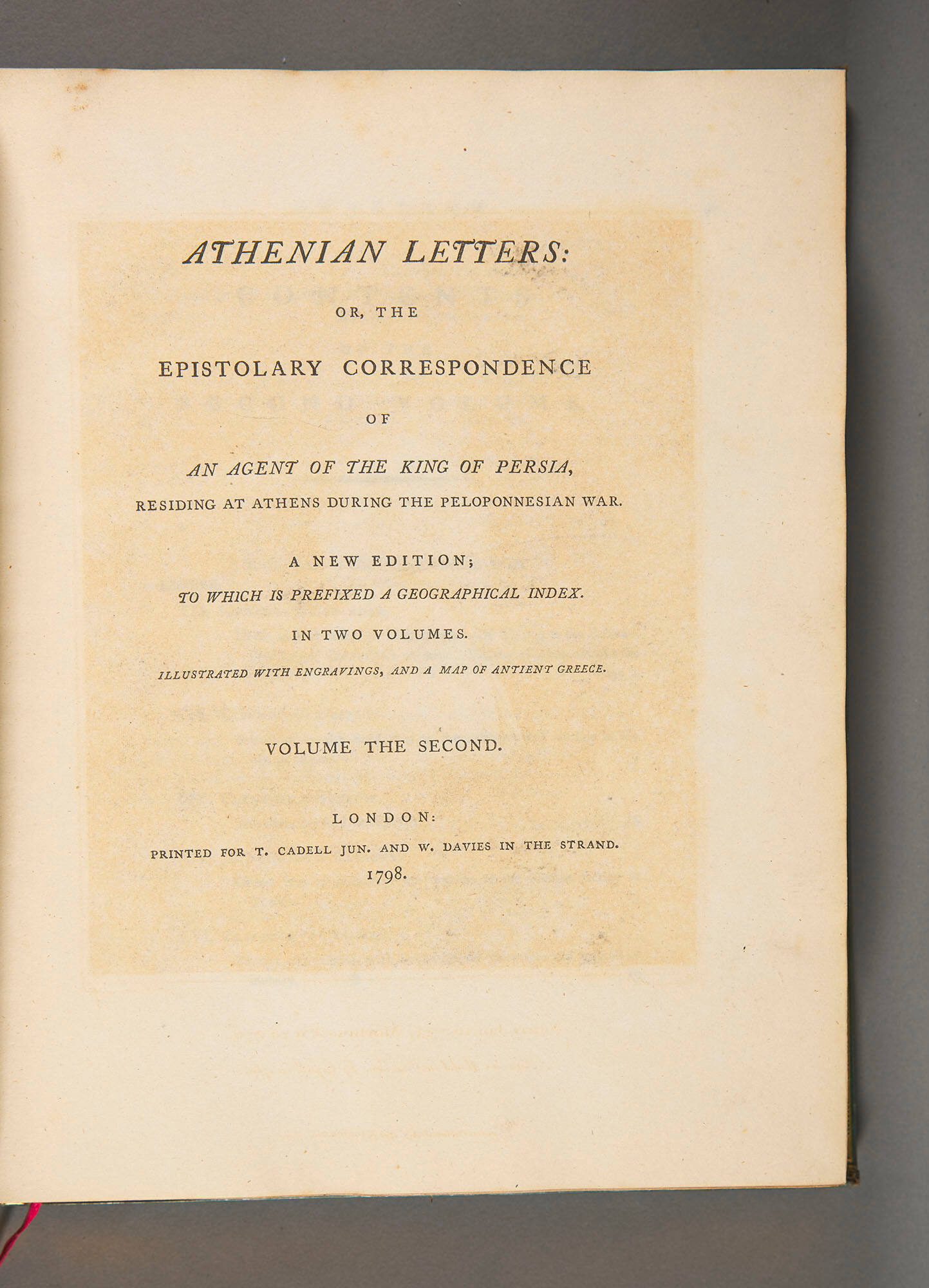 ATHENIAN LETTERS:

OR, THE

EPISTOLARY CORRESPONDENCE

OF

AN AGENT OF THE KING OF PERSIA,

RESIDING AT ATHENS DURING THE PELOPONNESIAN WAR.

A NEW EDITION;

TO WHICH IS PREFIXED A GEOGRAPHICAL INDEX.

IN TWO VOLUMES.

ILLUSTRATED WITH ENGRAVINGS, AND A MAP OF ANTIENT GREECE.

VOLUME THE SECOND.

LONDON:

PRINTED FOR T. CADELL JUN. AND W. DAVIES IN THE STRAND.

1798.